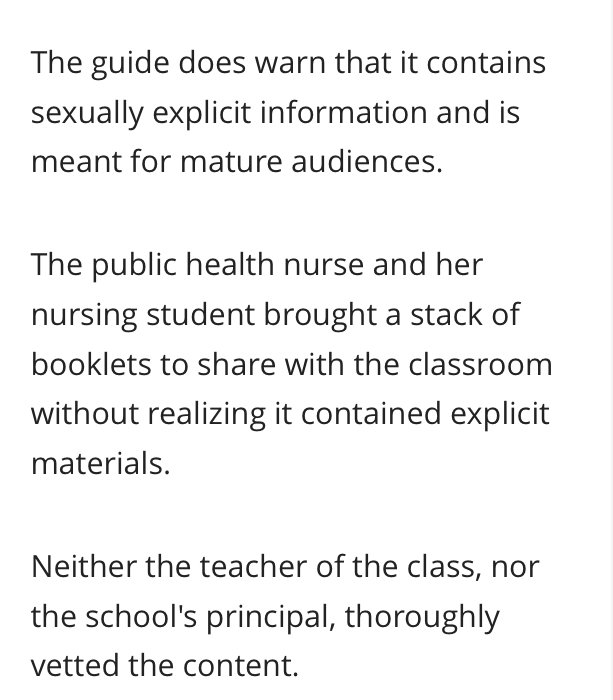 The guide does warn that it contains sexually explicit information and is meant for mature audiences.

The public health nurse and her nursing student brought a stack of booklets to share with the classroom without realizing it contained explicit materials.

Neither the teacher of the class, nor the school's principal, thoroughly vetted the content.